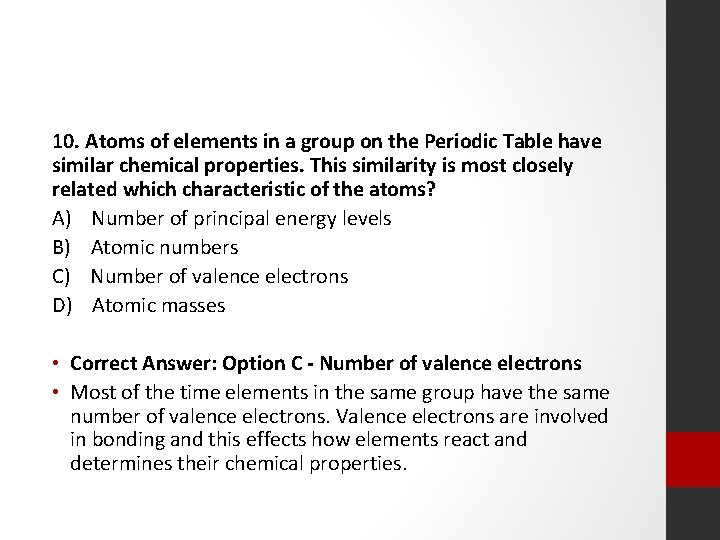 10. Atoms of elements in a group on the Periodic Table have similar chemical properties. This similarity is most closely related which characteristic of the atoms?

A) Number of principal energy levels
B) Atomic numbers
C) Number of valence electrons
D) Atomic masses

• Correct Answer: Option C - Number of valence electrons
• Most of the time elements in the same group have the same number of valence electrons. Valence electrons are involved in bonding and this effects how elements react and determines their chemical properties.